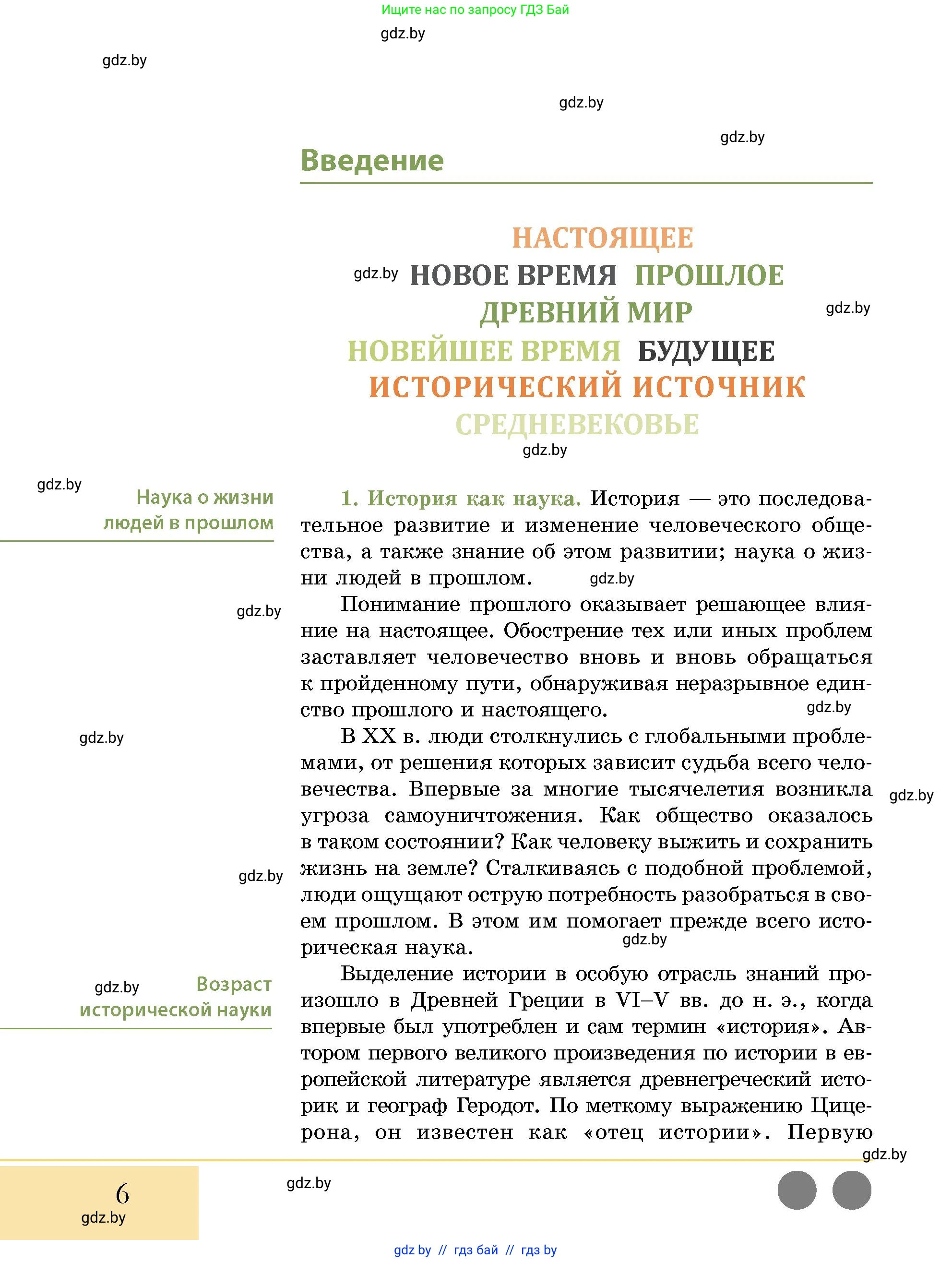 Ищите нас по запросу ГДЗ Бай

gdz.by

gdz.by

gdz.by

gdz.by

Введение

НАСТОЯЩЕЕ

gdz.by НОВОЕ ВРЕМЯ ПРОШЛОЕ

ДРЕВНИЙ МИР gdz.by

НОВЕЙШЕЕ ВРЕМЯ БУДУЩЕЕ

ИСТОРИЧЕСКИЙ ИСТОЧНИК

СРЕДНЕВЕКОВЬЕ

gdz.by

gdz.by

Наука о жизни людей в прошлом

1. История как наука. История — это последовательное развитие и изменение человеческого общества, а также знание об этом развитии; наука о жизни людей в прошлом. gdz.by

gdz.by

Понимание прошлого оказывает решающее влияние на настоящее. Обострение тех или иных проблем заставляет человечество вновь и вновь обращаться к пройденному пути, обнаруживая неразрывное единство прошлого и настоящего. gdz.by

gdz.by

В XX в. люди столкнулись с глобальными проблемами, от решения которых зависит судьба всего человечества. Впервые за многие тысячелетия возникла угроза самоуничтожения. Как общество оказалось в таком состоянии? Как человеку выжить и сохранить жизнь на земле? Сталкиваясь с подобной проблемой, люди ощущают острую потребность разобраться в своем прошлом. В этом им помогает прежде всего историческая наука. gdz.by

gdz.by

gdz.by

gdz.by

Возраст исторической науки

Выделение истории в особую отрасль знаний произошло в Древней Греции в VI–V вв. до н. э., когда впервые был употреблен и сам термин «история». Автором первого великого произведения по истории в европейской литературе является древнегреческий историк и географ Геродот. По меткому выражению Цицерона, он известен как «отец истории». Первую

gdz.by

6

gdz.by

gdz.by

gdz.by // гдз бай // гдз by